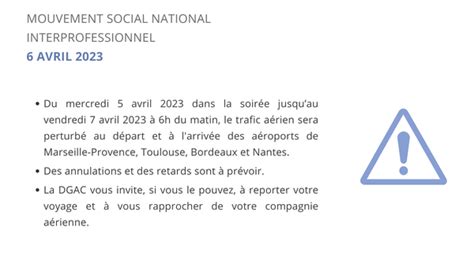 MOUVEMENT SOCIAL NATIONAL INTERPROFESSIONNEL
6 AVRIL 2023

• Du mercredi 5 avril 2023 dans la soirée jusqu'au vendredi 7 avril 2023 à 6h du matin, le trafic aérien sera perturbé au départ et à l'arrivée des aéroports de Marseille-Provence, Toulouse, Bordeaux et Nantes.
• Des annulations et des retards sont à prévoir.
• La DGAC vous invite, si vous le pouvez, à reporter votre voyage et à vous rapprocher de votre compagnie aérienne.